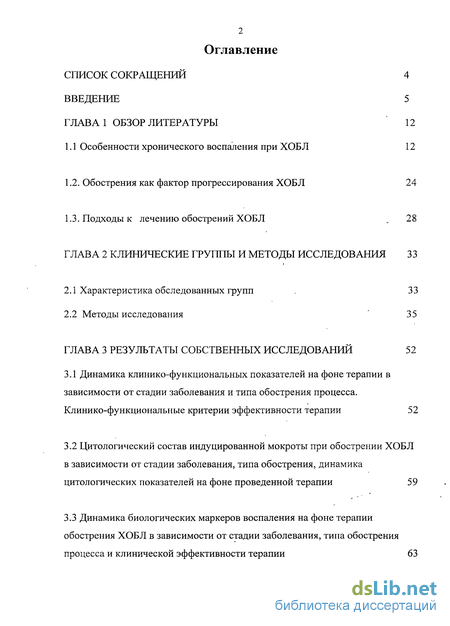 2

Оглавление

СПИСОК СОКРАЩЕНИЙ 4

ВВЕДЕНИЕ 5

ГЛАВА 1 ОБЗОР ЛИТЕРАТУРЫ 12

1.1 Особенности хронического воспаления при ХОБЛ 12

1.2. Обострения как фактор прогрессирования ХОБЛ 24

1.3. Подходы к лечению обострений ХОБЛ 28

ГЛАВА 2 КЛИНИЧЕСКИЕ ГРУППЫ И МЕТОДЫ ИССЛЕДОВАНИЯ 33

2.1 Характеристика обследованных групп 33

2.2 Методы исследования 35

ГЛАВА 3 РЕЗУЛЬТАТЫ СОБСТВЕННЫХ ИССЛЕДОВАНИЙ 52

3.1 Динамика клинико-функциональных показателей на фоне терапии в зависимости от стадии заболевания и типа обострения процесса. Клинико-функциональные критерии эффективности терапии 52

3.2 Цитологический состав индуцированной мокроты при обострении ХОБЛ в зависимости от стадии заболевания, типа обострения, динамика цитологических показателей на фоне проведенной терапии 59

3.3 Динамика биологических маркеров воспаления на фоне терапии обострения ХОБЛ в зависимости от стадии заболевания, типа обострения процесса и клинической эффективности терапии 63

dsLib.net
библиотека диссертаций